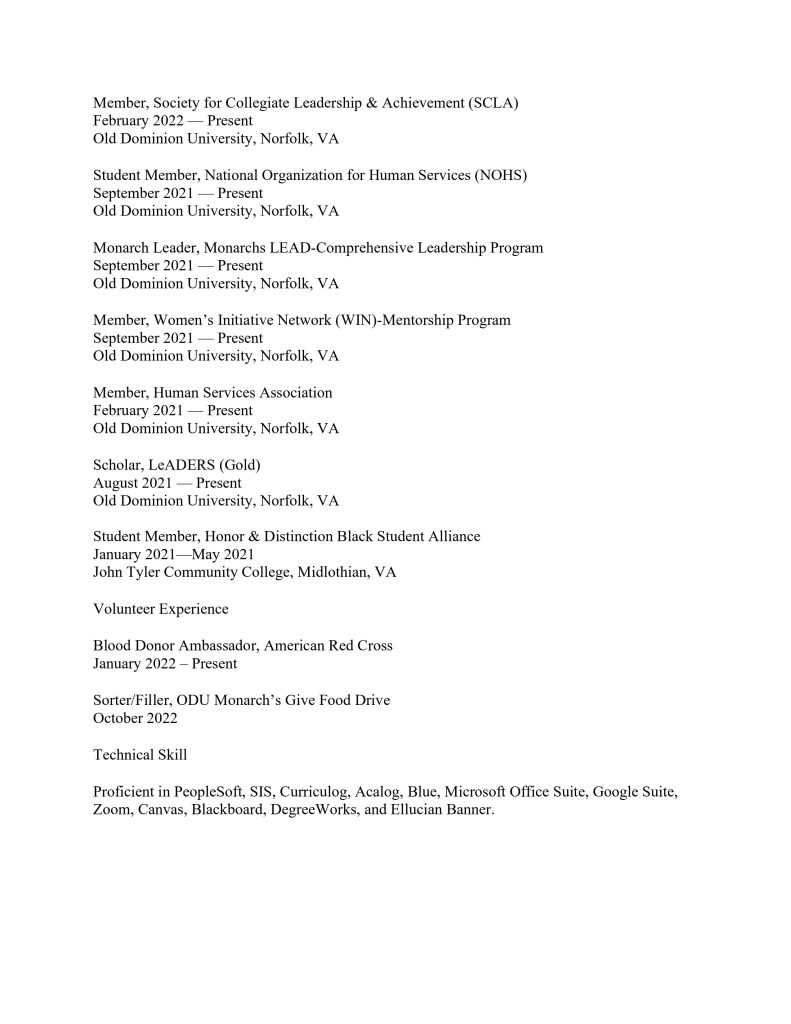 Member, Society for Collegiate Leadership & Achievement (SCLA)
February 2022 — Present
Old Dominion University, Norfolk, VA

Student Member, National Organization for Human Services (NOHS)
September 2021 — Present
Old Dominion University, Norfolk, VA

Monarch Leader, Monarchs LEAD-Comprehensive Leadership Program
September 2021 — Present
Old Dominion University, Norfolk, VA

Member, Women's Initiative Network (WIN)-Mentorship Program
September 2021 — Present
Old Dominion University, Norfolk, VA

Member, Human Services Association
February 2021 — Present
Old Dominion University, Norfolk, VA

Scholar, LeADERS (Gold)
August 2021 — Present
Old Dominion University, Norfolk, VA

Student Member, Honor & Distinction Black Student Alliance
January 2021—May 2021
John Tyler Community College, Midlothian, VA

Volunteer Experience

Blood Donor Ambassador, American Red Cross
January 2022 – Present

Sorter/Filler, ODU Monarch's Give Food Drive
October 2022

Technical Skill

Proficient in PeopleSoft, SIS, Curriculog, Acalog, Blue, Microsoft Office Suite, Google Suite, Zoom, Canvas, Blackboard, DegreeWorks, and Ellucian Banner.